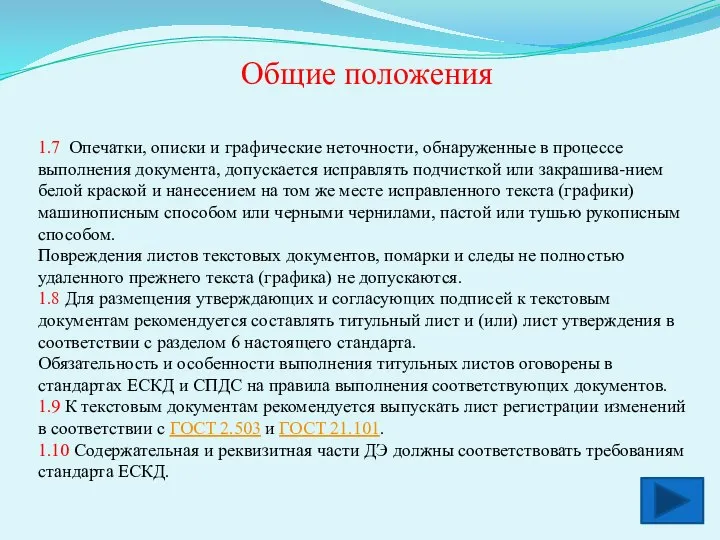 Общие положения

1.7 Опечатки, описки и графические неточности, обнаруженные в процессе выполнения документа, допускается исправлять подчисткой или закрашива-нием белой краской и нанесением на том же месте исправленного текста (графики) машинописным способом или черными чернилами, пастой или тушью рукописным способом.
Повреждения листов текстовых документов, помарки и следы не полностью удаленного прежнего текста (графика) не допускаются.
1.8 Для размещения утверждающих и согласующих подписей к текстовым документам рекомендуется составлять титульный лист и (или) лист утверждения в соответствии с разделом 6 настоящего стандарта.
Обязательность и особенности выполнения титульных листов оговорены в стандартах ЕСКД и СПДС на правила выполнения соответствующих документов.
1.9 К текстовым документам рекомендуется выпускать лист регистрации изменений в соответствии с ГОСТ 2.503 и ГОСТ 21.101.
1.10 Содержательная и реквизитная части ДЭ должны соответствовать требованиям стандарта ЕСКД.